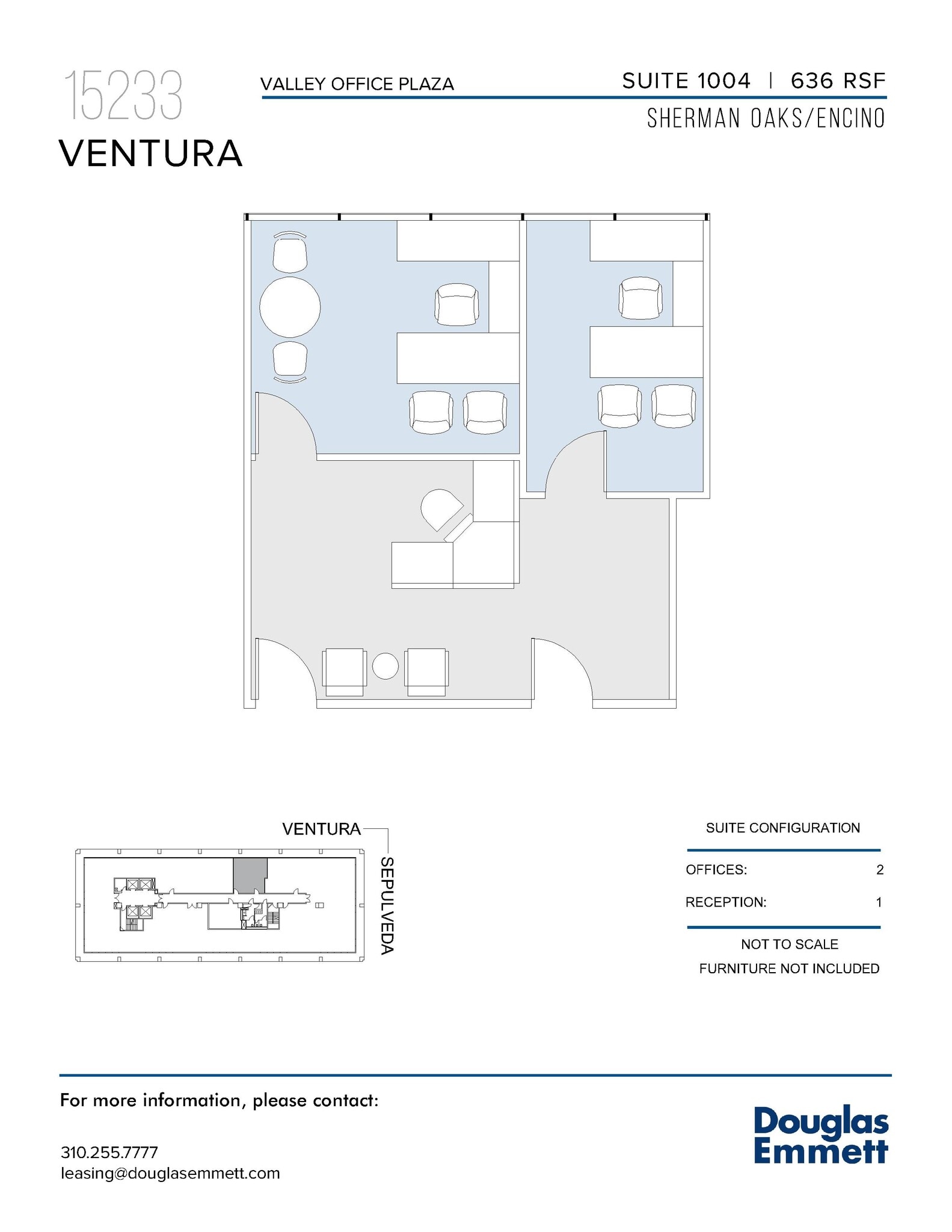 15233
VENTURA

VALLEY OFFICE PLAZA

SUITE 1004 | 636 RSF

SHERMAN OAKS/ENCINO

VENTURA

SEPULVEDA

SUITE CONFIGURATION

| OFFICES: | 2 |
|---|---|
| RECEPTION: | 1 |

NOT TO SCALE
FURNITURE NOT INCLUDED

For more information, please contact:

310.255.7777
leasing@douglasemmett.com

Douglas Emmett